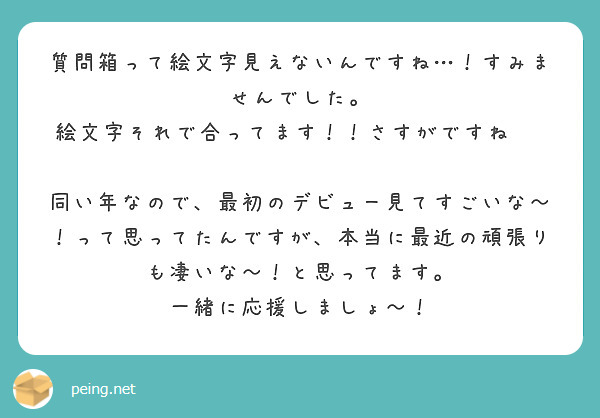 質問箱って絵文字見えないんですね…！すみませんでした。
絵文字それで合ってます！！さすがですね

同い年なので、最初のデビュー見てすごいな〜！って思ってたんですが、本当に最近の頑張りも凄いな〜！と思ってます。
一緒に応援しましょ〜！

peing.net